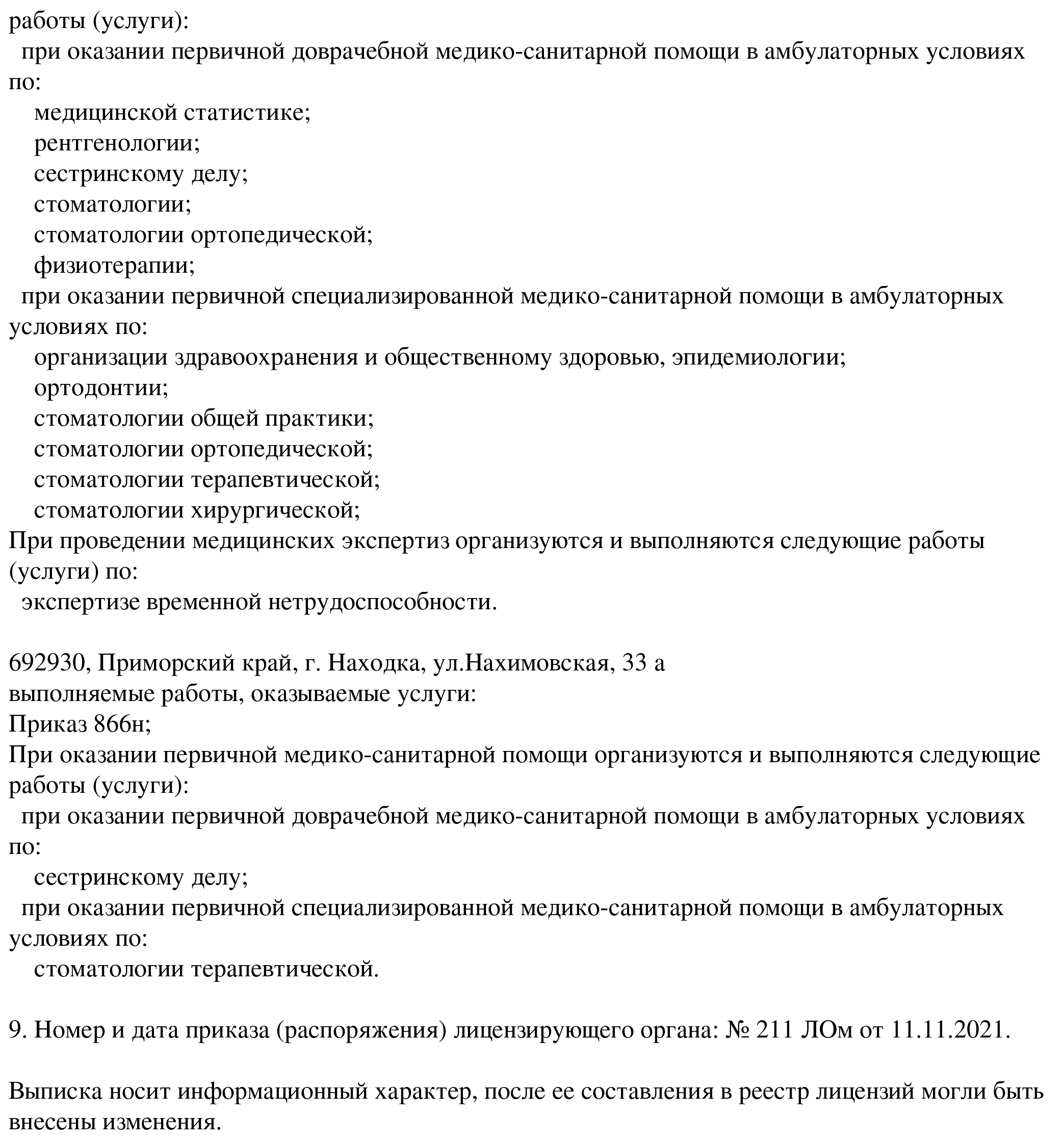 работы (услуги):
при оказании первичной доврачебной медико-санитарной помощи в амбулаторных условиях по:
медицинской статистике;
рентгенологии;
сестринскому делу;
стоматологии;
стоматологии ортопедической;
физиотерапии;
при оказании первичной специализированной медико-санитарной помощи в амбулаторных условиях по:
организации здравоохранения и общественному здоровью, эпидемиологии;
ортодонтии;
стоматологии общей практики;
стоматологии ортопедической;
стоматологии терапевтической;
стоматологии хирургической;
При проведении медицинских экспертиз организуются и выполняются следующие работы (услуги) по:
экспертизе временной нетрудоспособности.

692930, Приморский край, г. Находка, ул.Нахимовская, 33 а
выполняемые работы, оказываемые услуги:
Приказ 866н;
При оказании первичной медико-санитарной помощи организуются и выполняются следующие работы (услуги):
при оказании первичной доврачебной медико-санитарной помощи в амбулаторных условиях по:
сестринскому делу;
при оказании первичной специализированной медико-санитарной помощи в амбулаторных условиях по:
стоматологии терапевтической.

9. Номер и дата приказа (распоряжения) лицензирующего органа: № 211 ЛОм от 11.11.2021.

Выписка носит информационный характер, после ее составления в реестр лицензий могли быть внесены изменения.